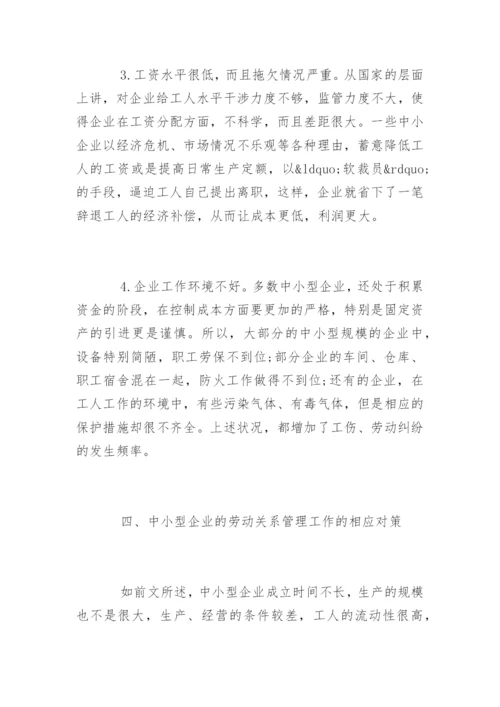 3.工资水平很低，而且拖欠情况严重。从国家的层面上讲，对企业给工人水平干涉力度不够，监管力度不大，使得企业在工资分配方面，不科学，而且差距很大。一些中小企业以经济危机、市场情况不乐观等各种理由，蓄意降低工人的工资或是提高日常生产定额，以&ldquo;软裁员&rdquo;的手段，逼迫工人自己提出离职，这样，企业就省下了一笔辞退工人的经济补偿，从而让成本更低，利润更大。

4.企业工作环境不好。多数中小型企业，还处于积累资金的阶段，在控制成本方面要更加的严格，特别是固定资产的引进更是谨慎。所以，大部分的中小型规模的企业中，设备特别简陋，职工劳保不到位;部分企业的车间、仓库、职工宿舍混在一起，防火工作做得不到位;还有的企业，在工人工作的环境中，有些污染气体、有毒气体，但是相应的保护措施却很不齐全。上述状况，都增加了工伤、劳动纠纷的发生频率。

四、中小型企业的劳动关系管理工作的相应对策

如前文所述，中小型企业成立时间不长，生产的规模也不是很大，生产、经营的条件较差，工人的流动性很高，